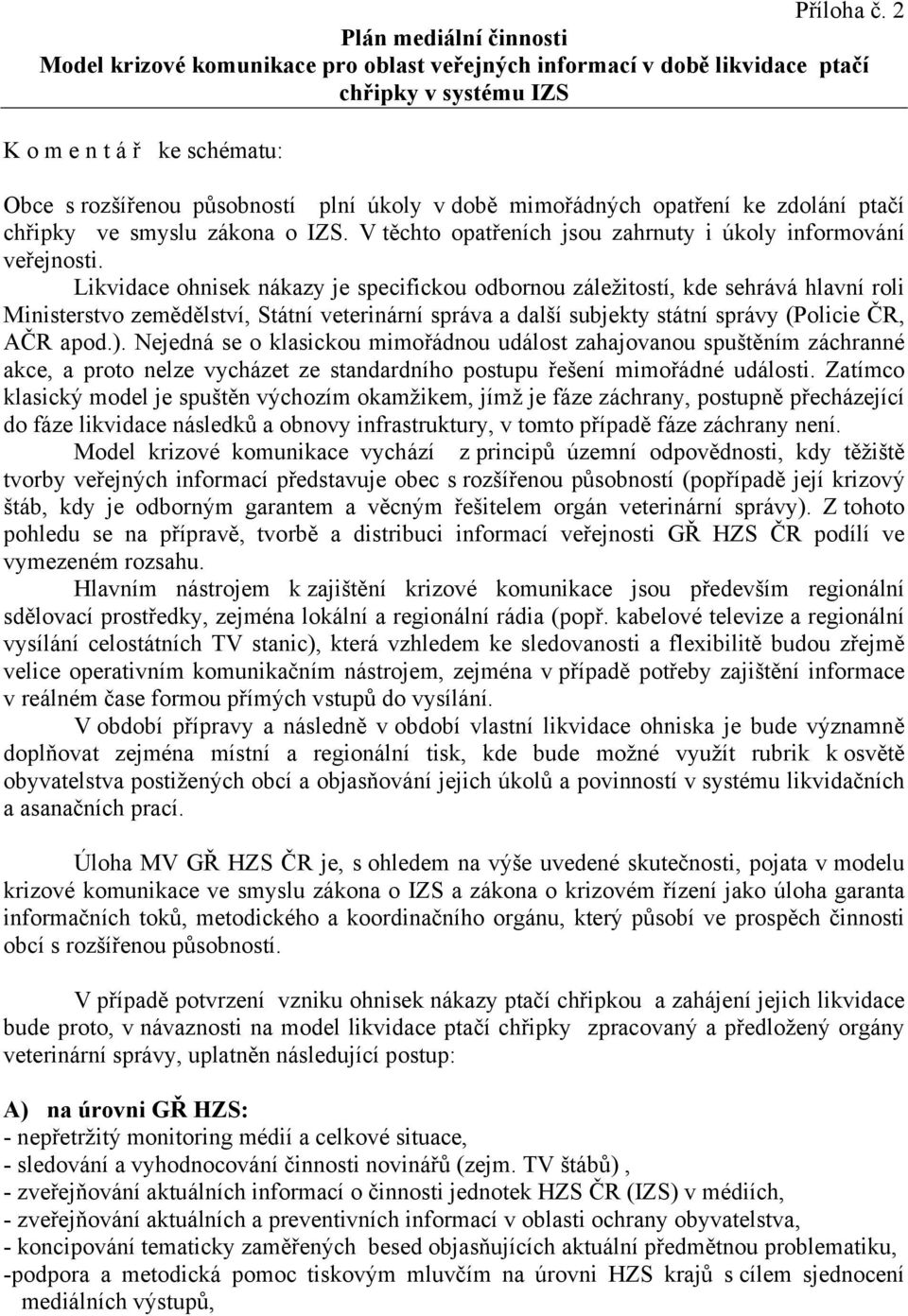 Příloha č. 2

Plán mediální činnosti
Model krizové komunikace pro oblast veřejných informací v době likvidace ptačí chřipky v systému IZS

K o m e n t á ř ke schématu:

Obce s rozšířenou působností plní úkoly v době mimořádných opatření ke zdolání ptačí chřipky ve smyslu zákona o IZS. V těchto opatřeních jsou zahrnuty i úkoly informování veřejnosti.

Likvidace ohnisek nákazy je specifickou odbornou záležitostí, kde sehrává hlavní roli Ministerstvo zemědělství, Státní veterinární správa a další subjekty státní správy (Policie ČR, AČR apod.). Nejedná se o klasickou mimořádnou událost zahajovanou spuštěním záchranné akce, a proto nelze vycházet ze standardního postupu řešení mimořádné události. Zatímco klasický model je spuštěn výchozím okamžikem, jímž je fáze záchrany, postupně přecházející do fáze likvidace následků a obnovy infrastruktury, v tomto případě fáze záchrany není.

Model krizové komunikace vychází z principů územní odpovědnosti, kdy těžiště tvorby veřejných informací představuje obec s rozšířenou působností (popřípadě její krizový štáb, kdy je odborným garantem a věcným řešitelem orgán veterinární správy). Z tohoto pohledu se na přípravě, tvorbě a distribuci informací veřejnosti GŘ HZS ČR podílí ve vymezeném rozsahu.

Hlavním nástrojem k zajištění krizové komunikace jsou především regionální sdělovací prostředky, zejména lokální a regionální rádia (popř. kabelové televize a regionální vysílání celostátních TV stanic), která vzhledem ke sledovanosti a flexibilitě budou zřejmě velice operativním komunikačním nástrojem, zejména v případě potřeby zajištění informace v reálném čase formou přímých vstupů do vysílání.

V období přípravy a následně v období vlastní likvidace ohniska je bude významně doplňovat zejména místní a regionální tisk, kde bude možné využít rubrik k osvětě obyvatelstva postižených obcí a objasňování jejich úkolů a povinností v systému likvidačních a asanačních prací.

Úloha MV GŘ HZS ČR je, s ohledem na výše uvedené skutečnosti, pojata v modelu krizové komunikace ve smyslu zákona o IZS a zákona o krizovém řízení jako úloha garanta informačních toků, metodického a koordinačního orgánu, který působí ve prospěch činnosti obcí s rozšířenou působností.

V případě potvrzení vzniku ohnisek nákazy ptačí chřipkou a zahájení jejich likvidace bude proto, v návaznosti na model likvidace ptačí chřipky zpracovaný a předložený orgány veterinární správy, uplatněn následující postup:

A) na úrovni GŘ HZS:
- nepřetržitý monitoring médií a celkové situace,
- sledování a vyhodnocování činnosti novinářů (zejm. TV štábů) ,
- zveřejňování aktuálních informací o činnosti jednotek HZS ČR (IZS) v médiích,
- zveřejňování aktuálních a preventivních informací v oblasti ochrany obyvatelstva,
- koncipování tematicky zaměřených besed objasňujících aktuální předmětnou problematiku,
-podpora a metodická pomoc tiskovým mluvčím na úrovni HZS krajů s cílem sjednocení mediálních výstupů,